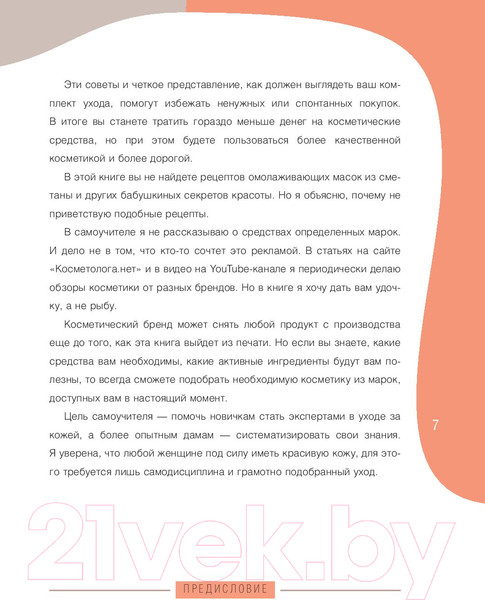 Эти советы и четкое представление, как должен выглядеть ваш комплект ухода, помогут избежать ненужных или спонтанных покупок. В итоге вы станете тратить гораздо меньше денег на косметические средства, но при этом будете пользоваться более качественной косметикой и более дорогой.

В этой книге вы не найдете рецептов омолаживающих масок из сметаны и других бабушкиных секретов красоты. Но я объясню, почему не приветствую подобные рецепты.

В самоучителе я не рассказываю о средствах определенных марок. И дело не в том, что кто-то сочтет это рекламой. В статьях на сайте «Косметолога.нет» и в видео на YouTube-канале я периодически делаю обзоры косметики от разных брендов. Но в книге я хочу дать вам удочку, а не рыбу.

Косметический бренд может снять любой продукт с производства еще до того, как эта книга выйдет из печати. Но если вы знаете, какие средства вам необходимы, какие активные ингредиенты будут вам полезны, то всегда сможете подобрать необходимую косметику из марок, доступных вам в настоящий момент.

Цель самоучителя — помочь новичкам стать экспертами в уходе за кожей, а более опытным дамам — систематизировать свои знания. Я уверена, что любой женщине под силу иметь красивую кожу, для этого требуется лишь самодисциплина и грамотно подобранный уход.

7

21vek.by

ПРЕДИСЛОВИЕ